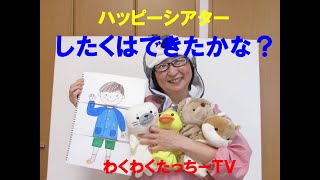 ハッピーシアター
したくはできたかな？
わくわくたっちーTV